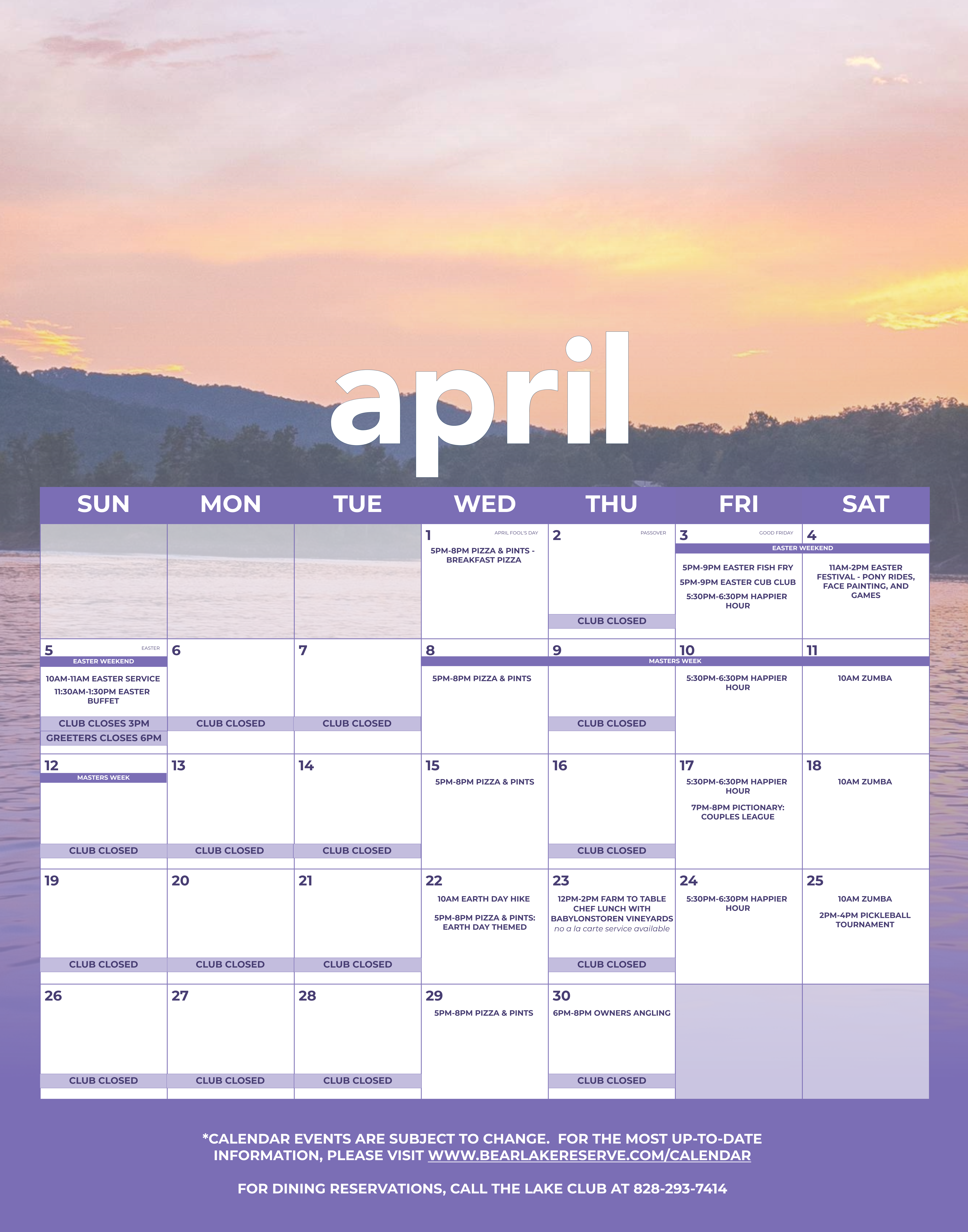 april

| SUN | MON | TUE | WED | THU | FRI | SAT |
|---|---|---|---|---|---|---|
| | | | 1 APRIL FOOL'S DAY 5PM-8PM PIZZA & PINTS - BREAKFAST PIZZA | 2 PASSOVER CLUB CLOSED | 3 GOOD FRIDAY EASTER WEEKEND 5PM-9PM EASTER FISH FRY 5PM-9PM EASTER CUB CLUB 5:30PM-6:30PM HAPPIER HOUR | 4 11AM-2PM EASTER FESTIVAL - PONY RIDES, FACE PAINTING, AND GAMES |
| 5 EASTER EASTER WEEKEND 10AM-11AM EASTER SERVICE 11:30AM-1:30PM EASTER BUFFET CLUB CLOSES 3PM GREETERS CLOSES 6PM | 6 CLUB CLOSED | 7 CLUB CLOSED | 8 MASTERS WEEK 5PM-8PM PIZZA & PINTS | 9 CLUB CLOSED | 10 5:30PM-6:30PM HAPPIER HOUR | 11 10AM ZUMBA |
| 12 MASTERS WEEK CLUB CLOSED | 13 CLUB CLOSED | 14 CLUB CLOSED | 15 5PM-8PM PIZZA & PINTS | 16 CLUB CLOSED | 17 5:30PM-6:30PM HAPPIER HOUR 7PM-8PM PICTIONARY: COUPLES LEAGUE | 18 10AM ZUMBA |
| 19 CLUB CLOSED | 20 CLUB CLOSED | 21 CLUB CLOSED | 22 10AM EARTH DAY HIKE 5PM-8PM PIZZA & PINTS: EARTH DAY THEMED | 23 12PM-2PM FARM TO TABLE CHEF LUNCH WITH BABYLONSTOREN VINEYARDS no a la carte service available CLUB CLOSED | 24 5:30PM-6:30PM HAPPIER HOUR | 25 10AM ZUMBA 2PM-4PM PICKLEBALL TOURNAMENT |
| 26 CLUB CLOSED | 27 CLUB CLOSED | 28 CLUB CLOSED | 29 5PM-8PM PIZZA & PINTS | 30 6PM-8PM OWNERS ANGLING CLUB CLOSED | | |

*CALENDAR EVENTS ARE SUBJECT TO CHANGE. FOR THE MOST UP-TO-DATE INFORMATION, PLEASE VISIT WWW.BEARLAKERESERVE.COM/CALENDAR

FOR DINING RESERVATIONS, CALL THE LAKE CLUB AT 828-293-7414